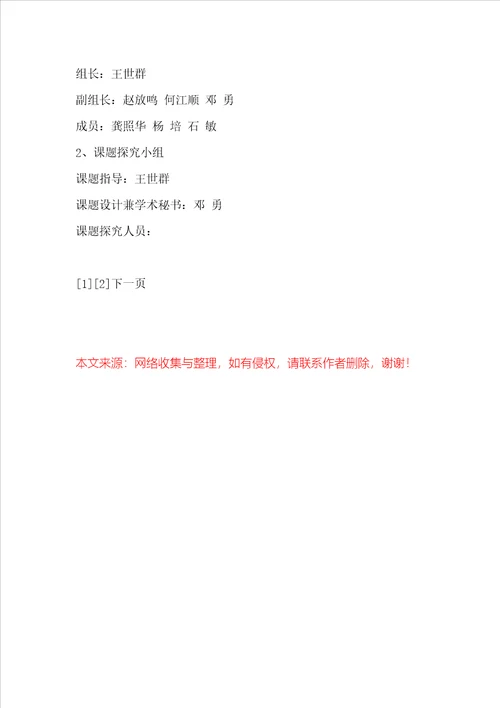 组长：王世群

副组长：赵放鸣 何江顺 邓 勇

成员：龚照华 杨 培 石 敏

2、课题探究小组

课题指导：王世群

课题设计兼学术秘书：邓 勇

课题探究人员：

[1][2]下一页

本文来源：网络收集与整理，如有侵权，请联系作者删除，谢谢！